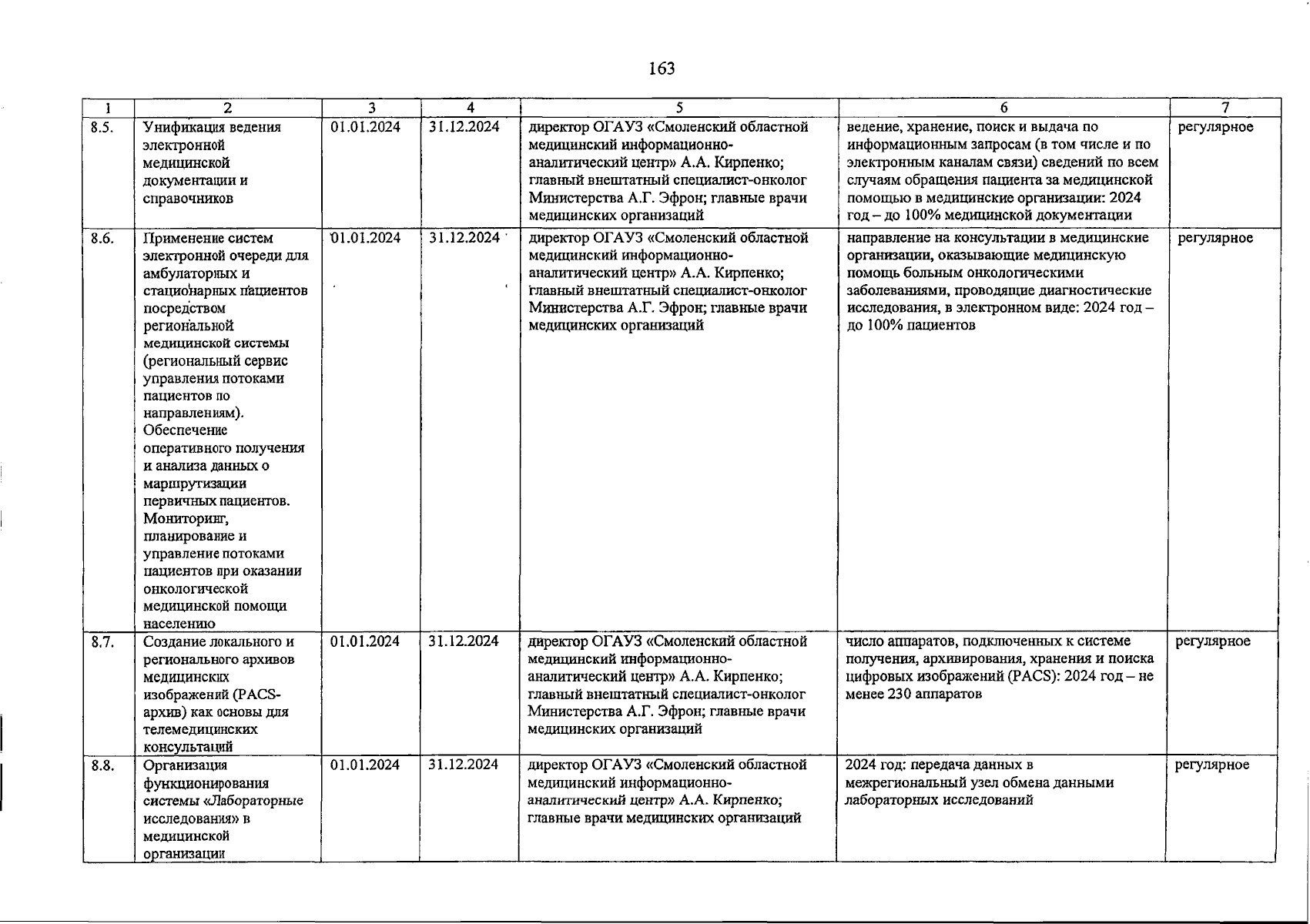 163

| 1 | 2 | 3 | 4 | 5 | 6 | 7 |
|---|---|---|---|---|---|---|
| 8.5. | Унификация ведения электронной медицинской документации и справочников | 01.01.2024 | 31.12.2024 | директор ОГАУЗ «Смоленский областной медицинский информационно-аналитический центр» А.А. Кирпенко; главный внештатный специалист-онколог Министерства А.Г. Эфрон; главные врачи медицинских организаций | ведение, хранение, поиск и выдача по информационным запросам (в том числе и по электронным каналам связи) сведений по всем случаям обращения пациента за медицинской помощью в медицинские организации: 2024 год – до 100% медицинской документации | регулярное |
| 8.6. | Применение систем электронной очереди для амбулаторных и стационарных пациентов посредством региональной медицинской системы (региональный сервис управления потоками пациентов по направлениям). Обеспечение оперативного получения и анализа данных о маршрутизации первичных пациентов. Мониторинг, планирование и управление потоками пациентов при оказании онкологической медицинской помощи населению | 01.01.2024 | 31.12.2024 | директор ОГАУЗ «Смоленский областной медицинский информационно-аналитический центр» А.А. Кирпенко; главный внештатный специалист-онколог Министерства А.Г. Эфрон; главные врачи медицинских организаций | направление на консультации в медицинские организации, оказывающие медицинскую помощь больным онкологическими заболеваниями, проводящие диагностические исследования, в электронном виде: 2024 год – до 100% пациентов | регулярное |
| 8.7. | Создание локального и регионального архивов медицинских изображений (PACS-архив) как основы для телемедицинских консультаций | 01.01.2024 | 31.12.2024 | директор ОГАУЗ «Смоленский областной медицинский информационно-аналитический центр» А.А. Кирпенко; главный внештатный специалист-онколог Министерства А.Г. Эфрон; главные врачи медицинских организаций | число аппаратов, подключенных к системе получения, архивирования, хранения и поиска цифровых изображений (PACS): 2024 год – не менее 230 аппаратов | регулярное |
| 8.8. | Организация функционирования системы «Лабораторные исследования» в медицинской организации | 01.01.2024 | 31.12.2024 | директор ОГАУЗ «Смоленский областной медицинский информационно-аналитический центр» А.А. Кирпенко; главные врачи медицинских организаций | 2024 год: передача данных в межрегиональный узел обмена данными лабораторных исследований | регулярное |